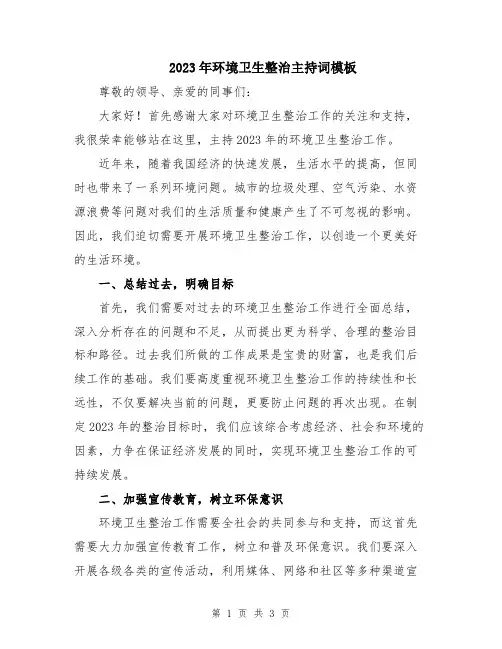 2023年环境卫生整治主持词模板

尊敬的领导、亲爱的同事们：

大家好！首先感谢大家对环境卫生整治工作的关注和支持，我很荣幸能够站在这里，主持2023年的环境卫生整治工作。

近年来，随着我国经济的快速发展，生活水平的提高，但同时也带来了一系列环境问题。城市的垃圾处理、空气污染、水资源浪费等问题对我们的生活质量和健康产生了不可忽视的影响。因此，我们迫切需要开展环境卫生整治工作，以创造一个更美好的生活环境。

一、总结过去，明确目标

首先，我们需要对过去的环境卫生整治工作进行全面总结，深入分析存在的问题和不足，从而提出更为科学、合理的整治目标和路径。过去我们所做的工作成果是宝贵的财富，也是我们后续工作的基础。我们要高度重视环境卫生整治工作的持续性和长远性，不仅要解决当前的问题，更要防止问题的再次出现。在制定2023年的整治目标时，我们应该综合考虑经济、社会和环境的因素，力争在保证经济发展的同时，实现环境卫生整治工作的可持续发展。

二、加强宣传教育，树立环保意识

环境卫生整治工作需要全社会的共同参与和支持，而这首先需要大力加强宣传教育工作，树立和普及环保意识。我们要深入开展各级各类的宣传活动，利用媒体、网络和社区等多种渠道宣

第 1 页 共 3 页